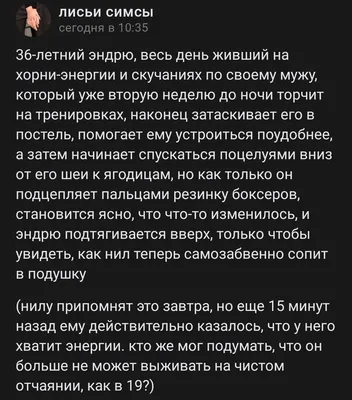 лисьи симсы
сегодня в 10:35

36-летний эндрю, весь день живший на хорни-энергии и скучаниях по своему мужу, который уже вторую неделю до ночи торчит на тренировках, наконец затаскивает его в постель, помогает ему устроиться поудобнее, а затем начинает спускаться поцелуями вниз от его шеи к ягодицам, но как только он подцепляет пальцами резинку боксеров, становится ясно, что что-то изменилось, и эндрю подтягивается вверх, только чтобы увидеть, как нил теперь самозабвенно сопит в подушку

(нилу припомнят это завтра, но еще 15 минут назад ему действительно казалось, что у него хватит энергии. кто же мог подумать, что он больше не может выживать на чистом отчаянии, как в 19?)